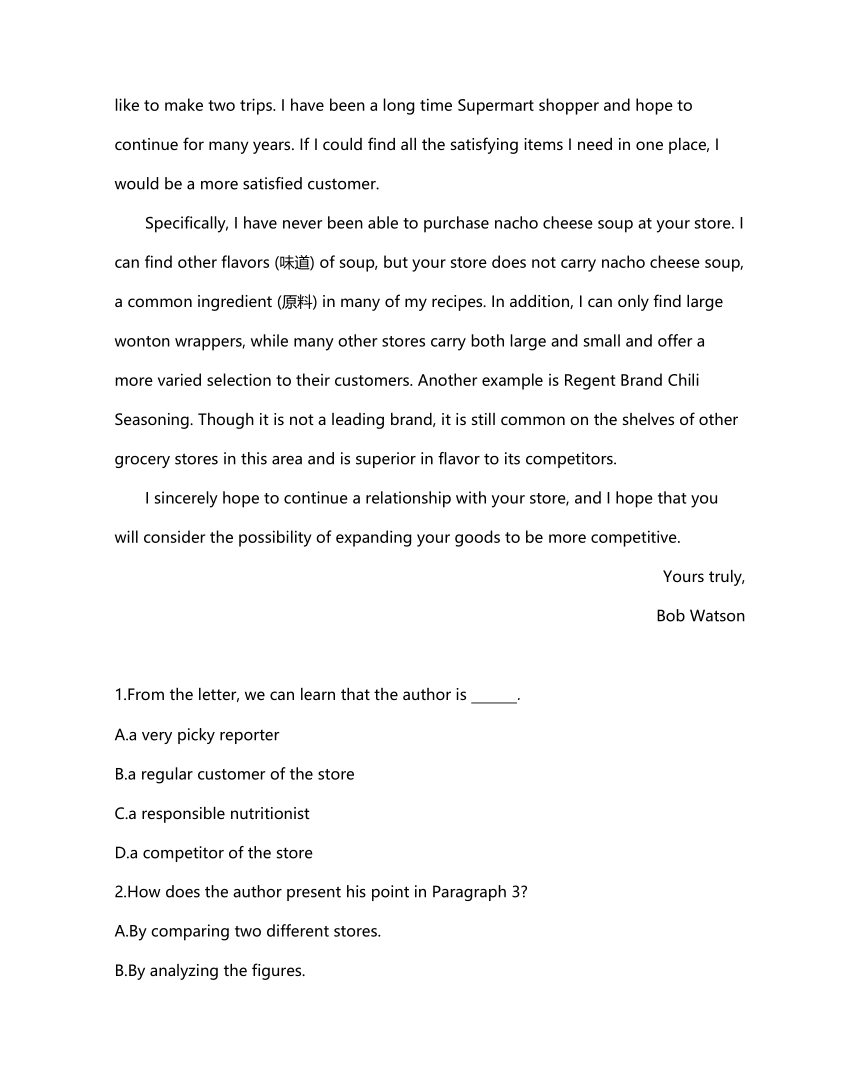 like to make two trips. I have been a long time Supermart shopper and hope to continue for many years. If I could find all the satisfying items I need in one place, I would be a more satisfied customer.

Specifically, I have never been able to purchase nacho cheese soup at your store. I can find other flavors (味道) of soup, but your store does not carry nacho cheese soup, a common ingredient (原料) in many of my recipes. In addition, I can only find large wonton wrappers, while many other stores carry both large and small and offer a more varied selection to their customers. Another example is Regent Brand Chili Seasoning. Though it is not a leading brand, it is still common on the shelves of other grocery stores in this area and is superior in flavor to its competitors.

I sincerely hope to continue a relationship with your store, and I hope that you will consider the possibility of expanding your goods to be more competitive.

Yours truly,

Bob Watson

1.From the letter, we can learn that the author is ______.

A.a very picky reporter

B.a regular customer of the store

C.a responsible nutritionist

D.a competitor of the store

2.How does the author present his point in Paragraph 3?

A.By comparing two different stores.

B.By analyzing the figures.